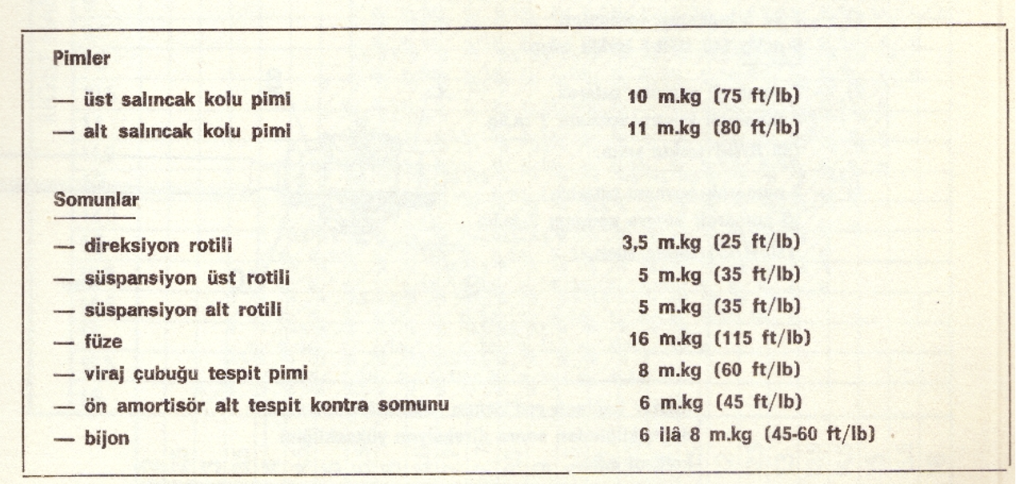 Pimler

— üst salıncak kolu pimi 10 m.kg (75 ft/lb)
— alt salıncak kolu pimi 11 m.kg (80 ft/lb)

Somunlar

— direksiyon rotili 3,5 m.kg (25 ft/lb)
— süspansiyon üst rotili 5 m.kg (35 ft/lb)
— süspansiyon alt rotili 5 m.kg (35 ft/lb)
— füze 16 m.kg (115 ft/lb)
— viraj çubuğu tespit pimi 8 m.kg (60 ft/lb)
— ön amortisör alt tespit kontra somunu 6 m.kg (45 ft/lb)
— bijon 6 ilâ 8 m.kg (45-60 ft/lb)